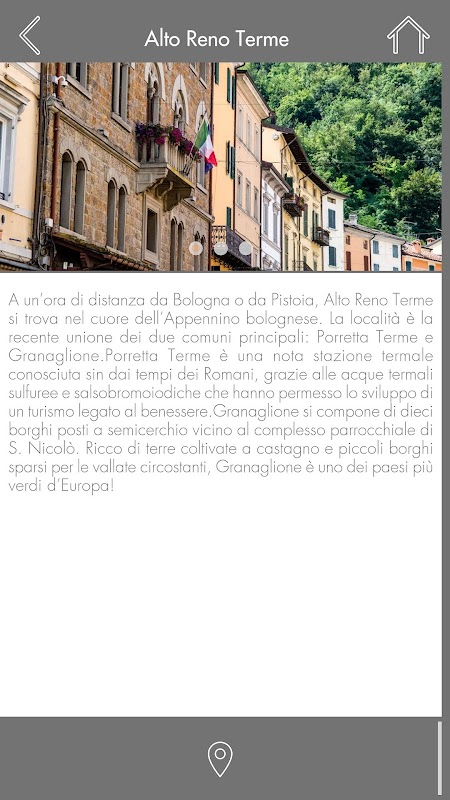 Alto Reno Terme

A un'ora di distanza da Bologna o da Pistoia, Alto Reno Terme si trova nel cuore dell'Appennino bolognese. La località è la recente unione dei due comuni principali: Porretta Terme e Granaglione.Porretta Terme è una nota stazione termale conosciuta sin dai tempi dei Romani, grazie alle acque termali sulfuree e salsobromoiodiche che hanno permesso lo sviluppo di un turismo legato al benessere.Granaglione si compone di dieci borghi posti a semicerchio vicino al complesso parrocchiale di S. Nicolò. Ricco di terre coltivate a castagno e piccoli borghi sparsi per le vallate circostanti, Granaglione è uno dei paesi più verdi d'Europa!